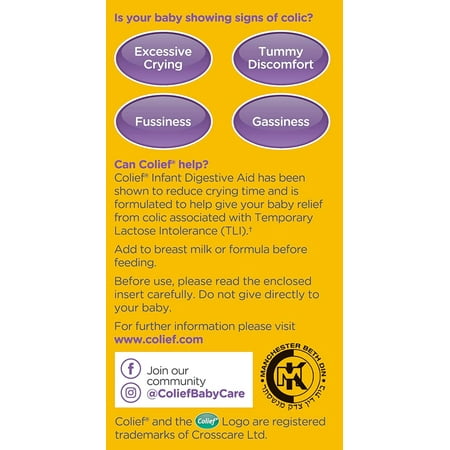 Is your baby showing signs of colic?

Excessive Crying

Tummy Discomfort

Fussiness

Gassiness

Can Colief® help?
Colief® Infant Digestive Aid has been shown to reduce crying time and is formulated to help give your baby relief from colic associated with Temporary Lactose Intolerance (TLI).†

Add to breast milk or formula before feeding.

Before use, please read the enclosed insert carefully. Do not give directly to your baby.

For further information please visit www.colief.com

Join our community
@ColiefBabyCare

MANCHESTER BETH DIN
MK
בית דין צדק מנשסתר

Colief® and the Colief® Logo are registered trademarks of Crosscare Ltd.